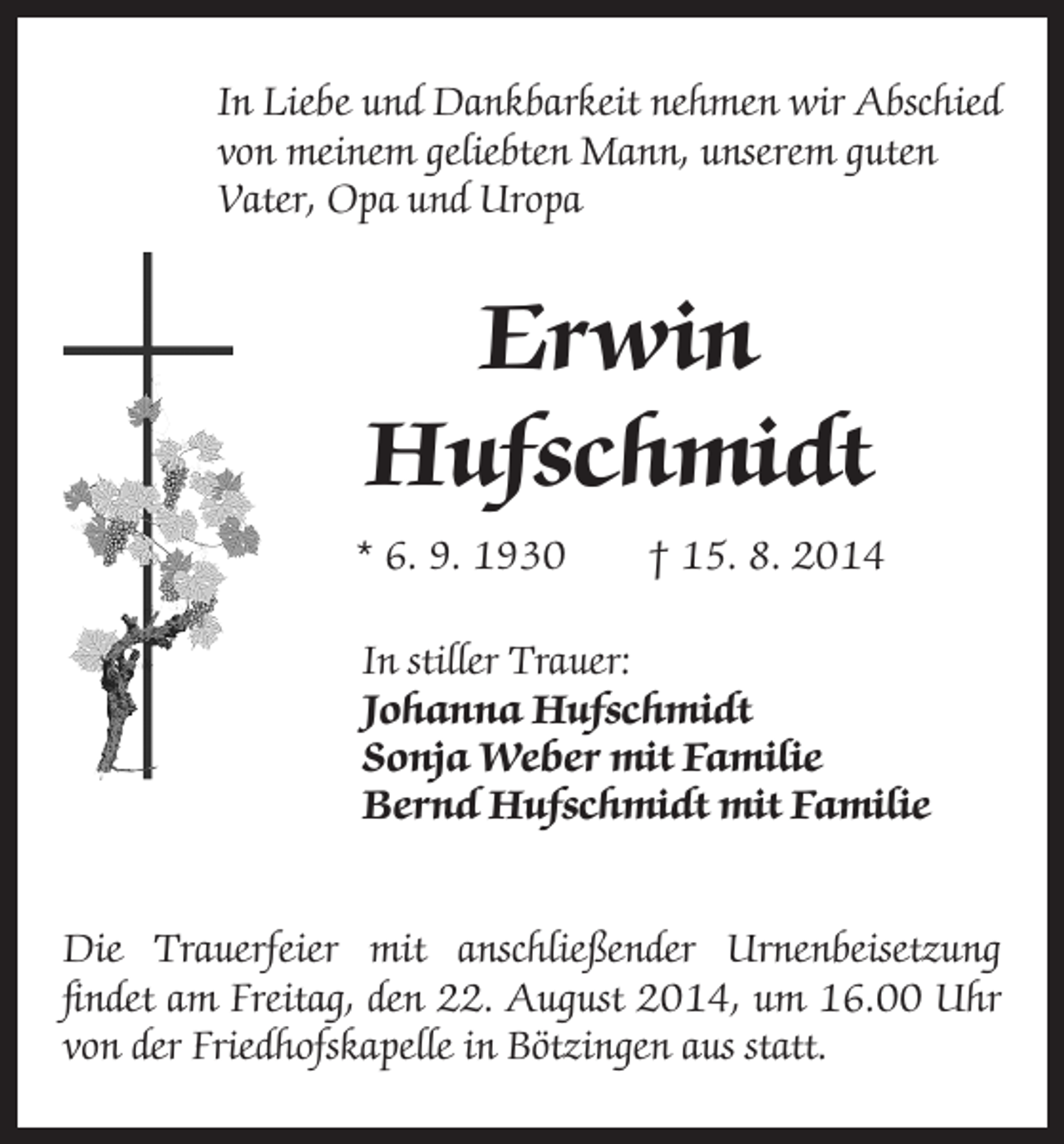 In Liebe und Dankbarkeit nehmen wir Abschied von meinem geliebten Mann, unserem guten Vater, Opa und Uropa

Erwin
Hufschmidt

* 6. 9. 1930 † 15. 8. 2014

In stiller Trauer:
Johanna Hufschmidt
Sonja Weber mit Familie
Bernd Hufschmidt mit Familie

Die Trauerfeier mit anschließender Urnenbeisetzung findet am Freitag, den 22. August 2014, um 16.00 Uhr von der Friedhofskapelle in Bötzingen aus statt.